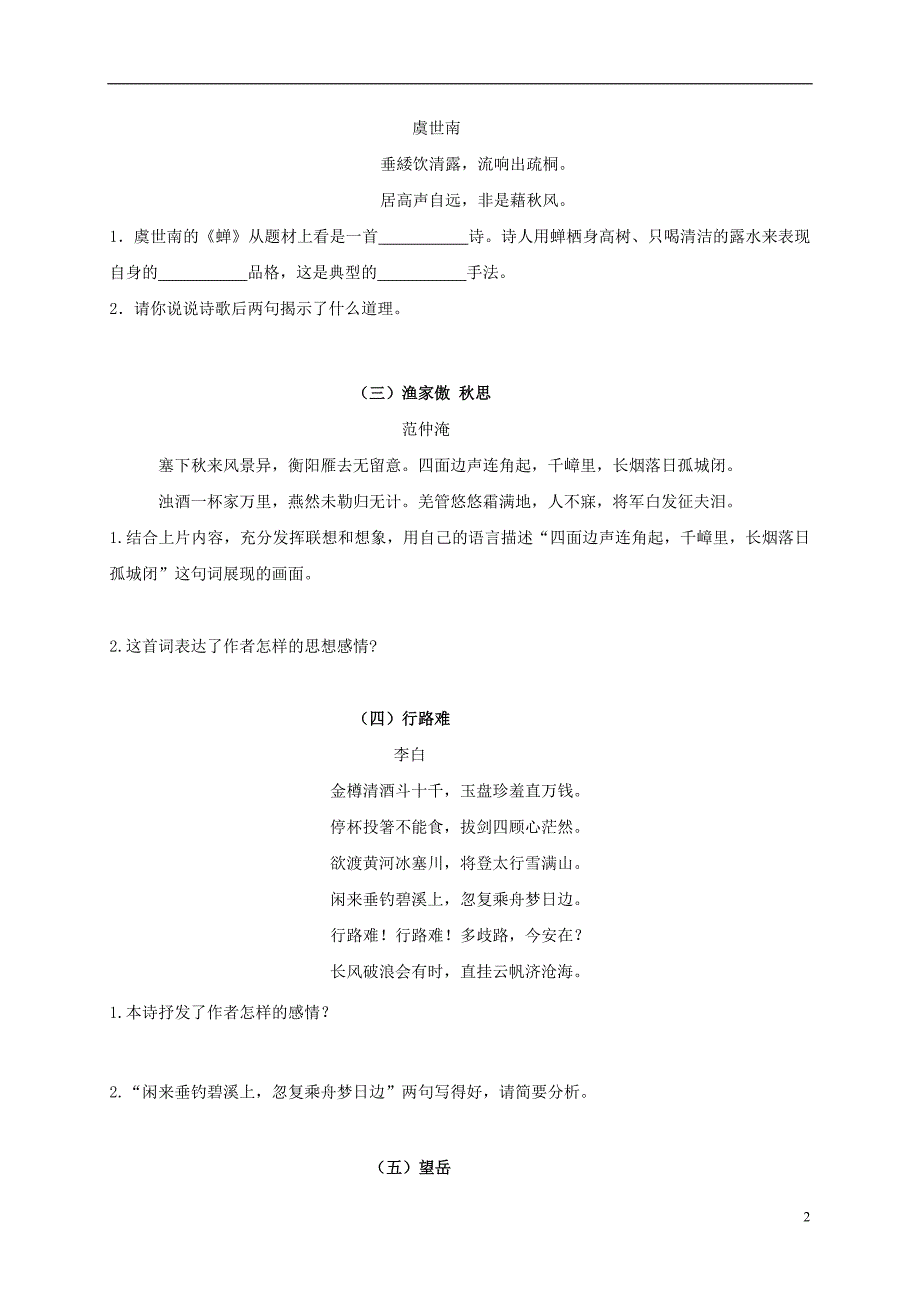 虞世南

垂緌饮清露，流响出疏桐。

居高声自远，非是藉秋风。

1．虞世南的《蝉》从题材上看是一首___________诗。诗人用蝉栖身高树、只喝清洁的露水来表现自身的___________品格，这是典型的___________手法。

2．请你说说诗歌后两句揭示了什么道理。

（三）渔家傲 秋思

范仲淹

塞下秋来风景异，衡阳雁去无留意。四面边声连角起，千嶂里，长烟落日孤城闭。

浊酒一杯家万里，燕然未勒归无计。羌管悠悠霜满地，人不寐，将军白发征夫泪。

1.结合上片内容，充分发挥联想和想象，用自己的语言描述“四面边声连角起，千嶂里，长烟落日孤城闭”这句词展现的画面。

2.这首词表达了作者怎样的思想感情?

（四）行路难

李白

金樽清酒斗十千，玉盘珍羞直万钱。

停杯投箸不能食，拔剑四顾心茫然。

欲渡黄河冰塞川，将登太行雪满山。

闲来垂钓碧溪上，忽复乘舟梦日边。

行路难！行路难！多歧路，今安在？

长风破浪会有时，直挂云帆济沧海。

1.本诗抒发了作者怎样的感情？

2.“闲来垂钓碧溪上，忽复乘舟梦日边”两句写得好，请简要分析。

（五）望岳

2